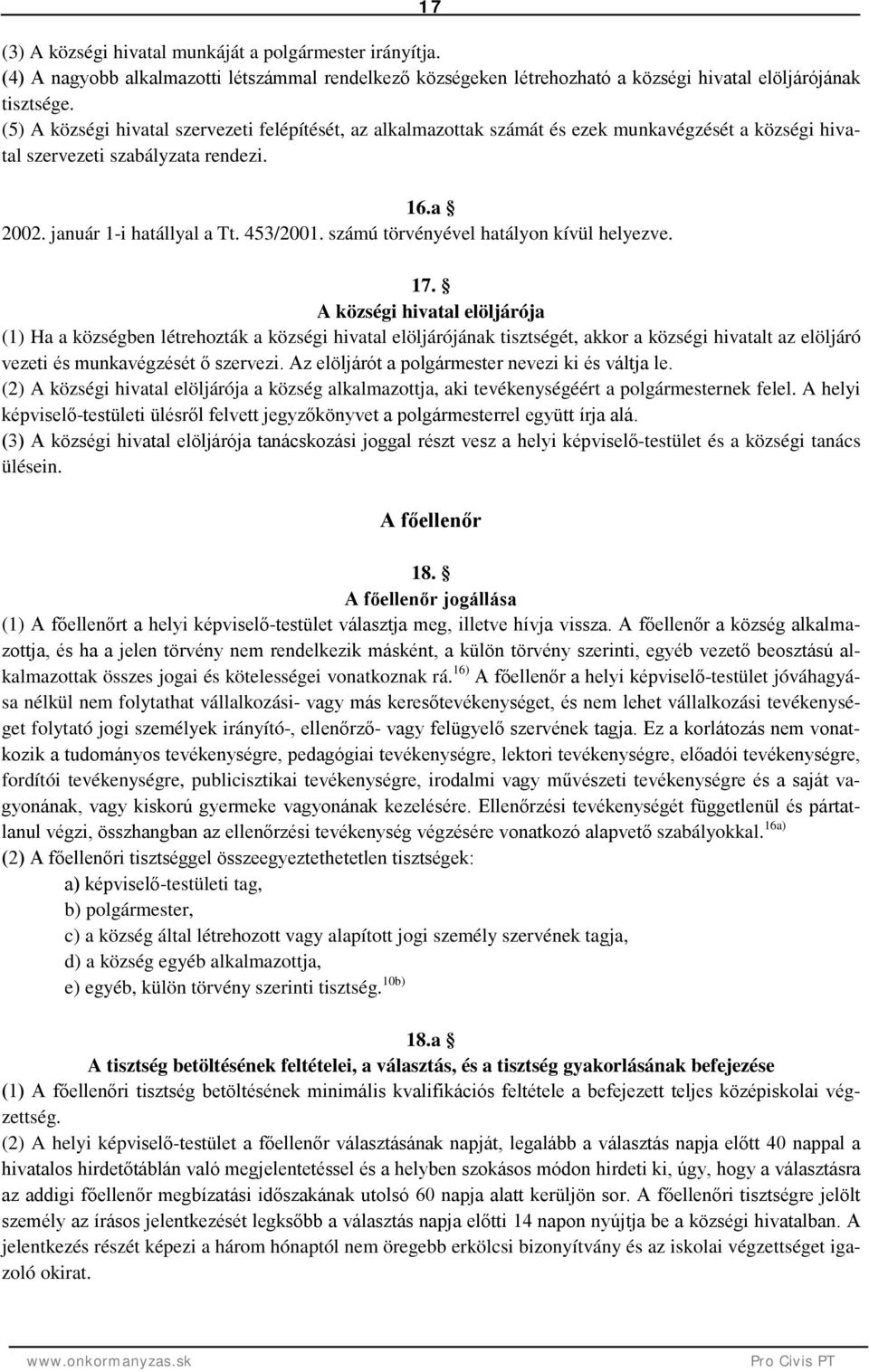 17

(3) A községi hivatal munkáját a polgármester irányítja.
(4) A nagyobb alkalmazotti létszámmal rendelkező községeken létrehozható a községi hivatal elöljárójának tisztsége.
(5) A községi hivatal szervezeti felépítését, az alkalmazottak számát és ezek munkavégzését a községi hivatal szervezeti szabályzata rendezi.

16.a §
2002. január 1-i hatállyal a Tt. 453/2001. számú törvényével hatályon kívül helyezve.

17. §
A községi hivatal elöljárója
(1) Ha a községben létrehozták a községi hivatal elöljárójának tisztségét, akkor a községi hivatalt az elöljáró vezeti és munkavégzését ő szervezi. Az elöljárót a polgármester nevezi ki és váltja le.
(2) A községi hivatal elöljárója a község alkalmazottja, aki tevékenységéért a polgármesternek felel. A helyi képviselő-testületi ülésről felvett jegyzőkönyvet a polgármesterrel együtt írja alá.
(3) A községi hivatal elöljárója tanácskozási joggal részt vesz a helyi képviselő-testület és a községi tanács ülésein.

A főellenőr

18. §
A főellenőr jogállása
(1) A főellenőrt a helyi képviselő-testület választja meg, illetve hívja vissza. A főellenőr a község alkalmazottja, és ha a jelen törvény nem rendelkezik másként, a külön törvény szerinti, egyéb vezető beosztású alkalmazottak összes jogai és kötelességei vonatkoznak rá.$^{16)}$ A főellenőr a helyi képviselő-testület jóváhagyása nélkül nem folytathat vállalkozási- vagy más keresőtevékenységet, és nem lehet vállalkozási tevékenységet folytató jogi személyek irányító-, ellenőrző- vagy felügyelő szervének tagja. Ez a korlátozás nem vonatkozik a tudományos tevékenységre, pedagógiai tevékenységre, lektori tevékenységre, előadói tevékenységre, fordítói tevékenységre, publicisztikai tevékenységre, irodalmi vagy művészeti tevékenységre és a saját vagyonának, vagy kiskorú gyermeke vagyonának kezelésére. Ellenőrzési tevékenységét függetlenül és pártatlanul végzi, összhangban az ellenőrzési tevékenység végzésére vonatkozó alapvető szabályokkal.$^{16a)}$
(2) A főellenőri tisztséggel összeegyeztethetetlen tisztségek:
a) képviselő-testületi tag,
b) polgármester,
c) a község által létrehozott vagy alapított jogi személy szervének tagja,
d) a község egyéb alkalmazottja,
e) egyéb, külön törvény szerinti tisztség.$^{10b)}$

18.a §
A tisztség betöltésének feltételei, a választás, és a tisztség gyakorlásának befejezése
(1) A főellenőri tisztség betöltésének minimális kvalifikációs feltétele a befejezett teljes középiskolai végzettség.
(2) A helyi képviselő-testület a főellenőr választásának napját, legalább a választás napja előtt 40 nappal a hivatalos hirdetőtáblán való megjelentetéssel és a helyben szokásos módon hirdeti ki, úgy, hogy a választásra az addigi főellenőr megbízatási időszakának utolsó 60 napja alatt kerüljön sor. A főellenőri tisztségre jelölt személy az írásos jelentkezését legkésőbb a választás napja előtti 14 napon nyújtja be a községi hivatalban. A jelentkezés részét képezi a három hónaptól nem öregebb erkölcsi bizonyítvány és az iskolai végzettséget igazoló okirat.

www.onkormanyzas.sk Pro Civis PT